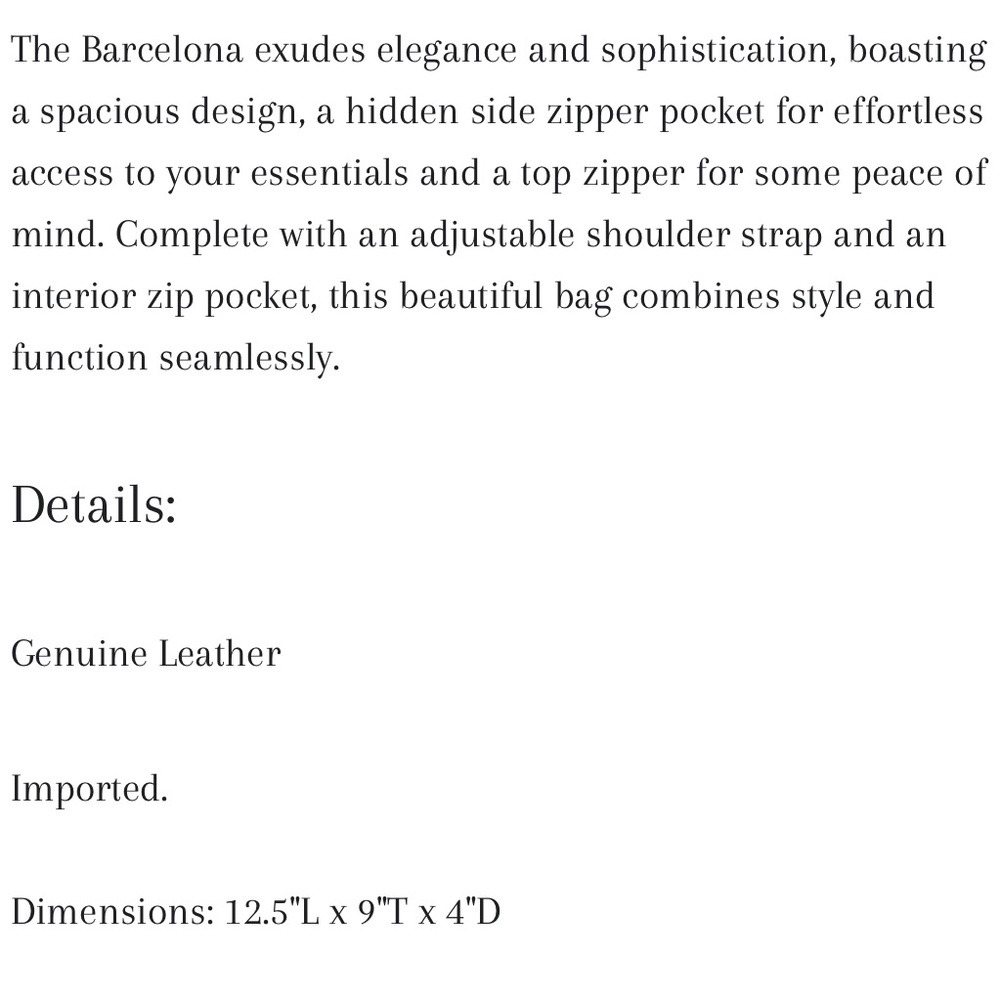 The Barcelona exudes elegance and sophistication, boasting a spacious design, a hidden side zipper pocket for effortless access to your essentials and a top zipper for some peace of mind. Complete with an adjustable shoulder strap and an interior zip pocket, this beautiful bag combines style and function seamlessly.

Details:

Genuine Leather

Imported.

Dimensions: 12.5"L x 9"T x 4"D